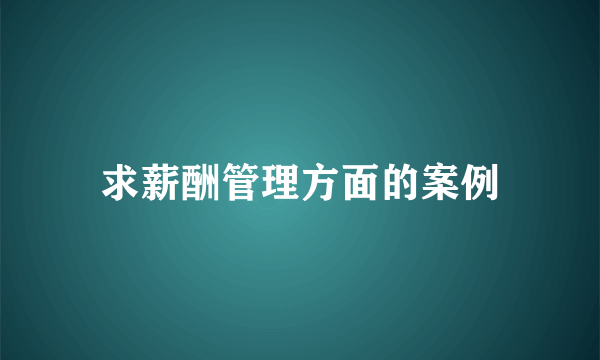 求薪酬管理方面的案例